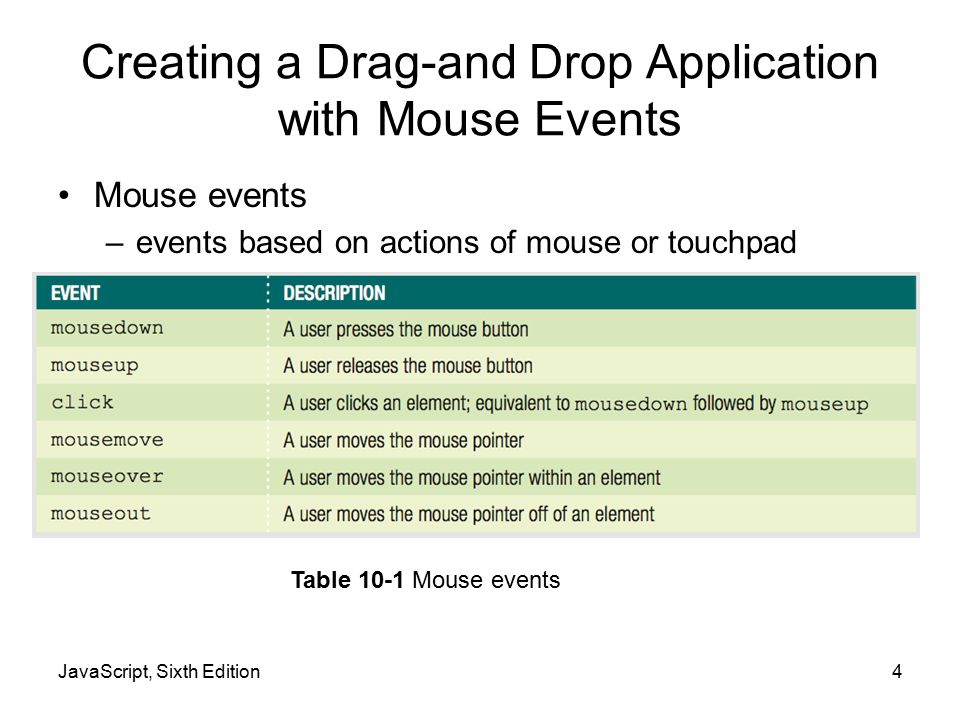 Creating a Drag-and Drop Application with Mouse Events

• Mouse events
– events based on actions of mouse or touchpad

| EVENT | DESCRIPTION |
|---|---|
| mousedown | A user presses the mouse button |
| mouseup | A user releases the mouse button |
| click | A user clicks an element; equivalent to mousedown followed by mouseup |
| mousemove | A user moves the mouse pointer |
| mouseover | A user moves the mouse pointer within an element |
| mouseout | A user moves the mouse pointer off of an element |

Table 10-1 Mouse events

JavaScript, Sixth Edition

4